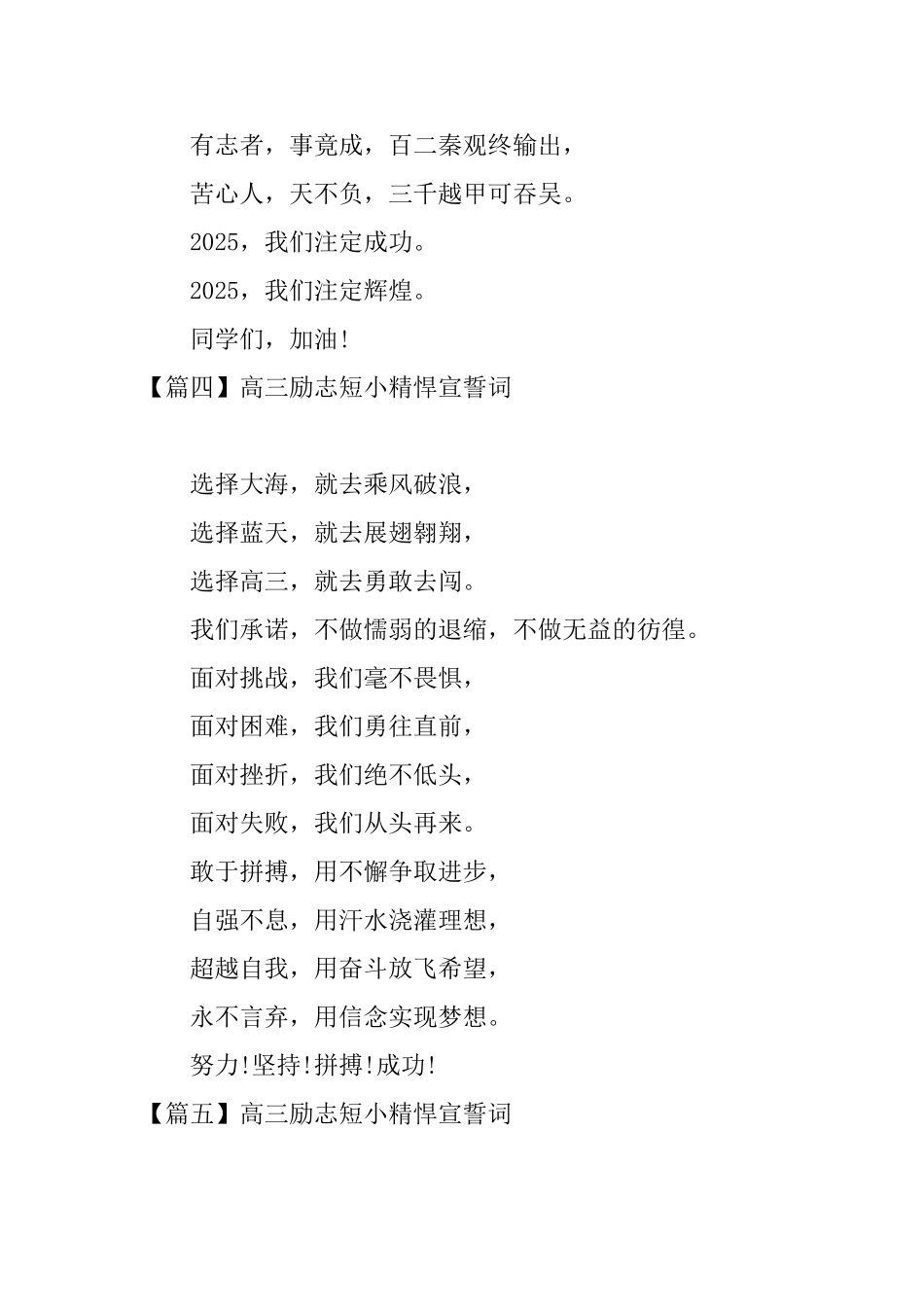 有志者，事竟成，百二秦观终输出，

苦心人，天不负，三千越甲可吞吴。

2025，我们注定成功。

2025，我们注定辉煌。

同学们，加油!

【篇四】高三励志短小精悍宣誓词

选择大海，就去乘风破浪，

选择蓝天，就去展翅翱翔，

选择高三，就去勇敢去闯。

我们承诺，不做懦弱的退缩，不做无益的彷徨。

面对挑战，我们毫不畏惧，

面对困难，我们勇往直前，

面对挫折，我们绝不低头，

面对失败，我们从头再来。

敢于拼搏，用不懈争取进步，

自强不息，用汗水浇灌理想，

超越自我，用奋斗放飞希望，

永不言弃，用信念实现梦想。

努力!坚持!拼搏!成功!

【篇五】高三励志短小精悍宣誓词